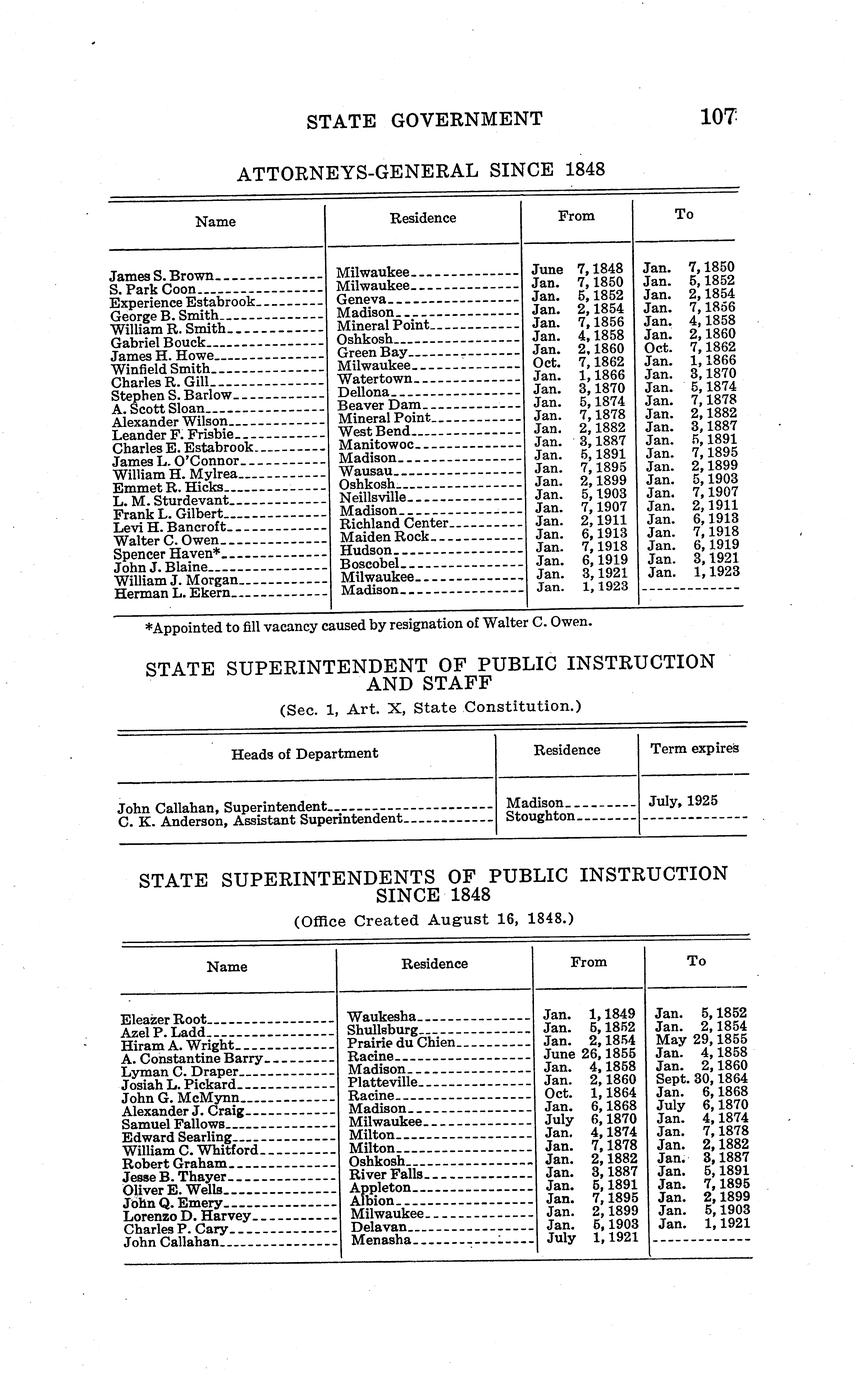 STATE GOVERNMENT 107

ATTORNEYS-GENERAL SINCE 1848

| Name | Residence | From | To |
|---|---|---|---|
| James S. Brown | Milwaukee | June 7, 1848 | Jan. 7, 1850 |
| S. Park Coon | Milwaukee | Jan. 7, 1850 | Jan. 5, 1852 |
| Experience Estabrook | Geneva | Jan. 5, 1852 | Jan. 2, 1854 |
| George B. Smith | Madison | Jan. 2, 1854 | Jan. 7, 1856 |
| William R. Smith | Mineral Point | Jan. 7, 1856 | Jan. 4, 1858 |
| Gabriel Bouck | Oshkosh | Jan. 4, 1858 | Jan. 2, 1860 |
| James H. Howe | Green Bay | Jan. 2, 1860 | Oct. 7, 1862 |
| Winfield Smith | Milwaukee | Oct. 7, 1862 | Jan. 1, 1866 |
| Charles R. Gill | Watertown | Jan. 1, 1866 | Jan. 3, 1870 |
| Stephen S. Barlow | Dellona | Jan. 3, 1870 | Jan. 5, 1874 |
| A. Scott Sloan | Beaver Dam | Jan. 5, 1874 | Jan. 7, 1878 |
| Alexander Wilson | Mineral Point | Jan. 7, 1878 | Jan. 2, 1882 |
| Leander F. Frisbie | West Bend | Jan. 2, 1882 | Jan. 3, 1887 |
| Charles E. Estabrook | Manitowoc | Jan. 3, 1887 | Jan. 5, 1891 |
| James L. O'Connor | Madison | Jan. 5, 1891 | Jan. 7, 1895 |
| William H. Mylrea | Wausau | Jan. 7, 1895 | Jan. 2, 1899 |
| Emmet R. Hicks | Oshkosh | Jan. 2, 1899 | Jan. 5, 1903 |
| L. M. Sturdevant | Neillsville | Jan. 5, 1903 | Jan. 7, 1907 |
| Frank L. Gilbert | Madison | Jan. 7, 1907 | Jan. 2, 1911 |
| Levi H. Bancroft | Richland Center | Jan. 2, 1911 | Jan. 6, 1913 |
| Walter C. Owen | Maiden Rock | Jan. 6, 1913 | Jan. 7, 1918 |
| Spencer Haven* | Hudson | Jan. 7, 1918 | Jan. 6, 1919 |
| John J. Blaine | Boscobel | Jan. 6, 1919 | Jan. 3, 1921 |
| William J. Morgan | Milwaukee | Jan. 3, 1921 | Jan. 1, 1923 |
| Herman L. Ekern | Madison | Jan. 1, 1923 | |

*Appointed to fill vacancy caused by resignation of Walter C. Owen.

STATE SUPERINTENDENT OF PUBLIC INSTRUCTION AND STAFF

(Sec. 1, Art. X, State Constitution.)

| Heads of Department | Residence | Term expires |
|---|---|---|
| John Callahan, Superintendent | Madison | July, 1925 |
| C. K. Anderson, Assistant Superintendent | Stoughton | |

STATE SUPERINTENDENTS OF PUBLIC INSTRUCTION SINCE 1848

(Office Created August 16, 1848.)

| Name | Residence | From | To |
|---|---|---|---|
| Eleazer Root | Waukesha | Jan. 1, 1849 | Jan. 5, 1852 |
| Azel P. Ladd | Shullsburg | Jan. 5, 1852 | Jan. 2, 1854 |
| Hiram A. Wright | Prairie du Chien | Jan. 2, 1854 | May 29, 1855 |
| A. Constantine Barry | Racine | June 26, 1855 | Jan. 4, 1858 |
| Lyman C. Draper | Madison | Jan. 4, 1858 | Jan. 2, 1860 |
| Josiah L. Pickard | Platteville | Jan. 2, 1860 | Sept. 30, 1864 |
| John G. McMynn | Racine | Oct. 1, 1864 | Jan. 6, 1868 |
| Alexander J. Craig | Madison | Jan. 6, 1868 | July 6, 1870 |
| Samuel Fallows | Milwaukee | July 6, 1870 | Jan. 4, 1874 |
| Edward Searling | Milton | Jan. 4, 1874 | Jan. 7, 1878 |
| William C. Whitford | Milton | Jan. 7, 1878 | Jan. 2, 1882 |
| Robert Graham | Oshkosh | Jan. 2, 1882 | Jan. 3, 1887 |
| Jesse B. Thayer | River Falls | Jan. 3, 1887 | Jan. 5, 1891 |
| Oliver E. Wells | Appleton | Jan. 5, 1891 | Jan. 7, 1895 |
| John Q. Emery | Albion | Jan. 7, 1895 | Jan. 2, 1899 |
| Lorenzo D. Harvey | Milwaukee | Jan. 2, 1899 | Jan. 5, 1903 |
| Charles P. Cary | Delavan | Jan. 5, 1903 | Jan. 1, 1921 |
| John Callahan | Menasha | July 1, 1921 | |